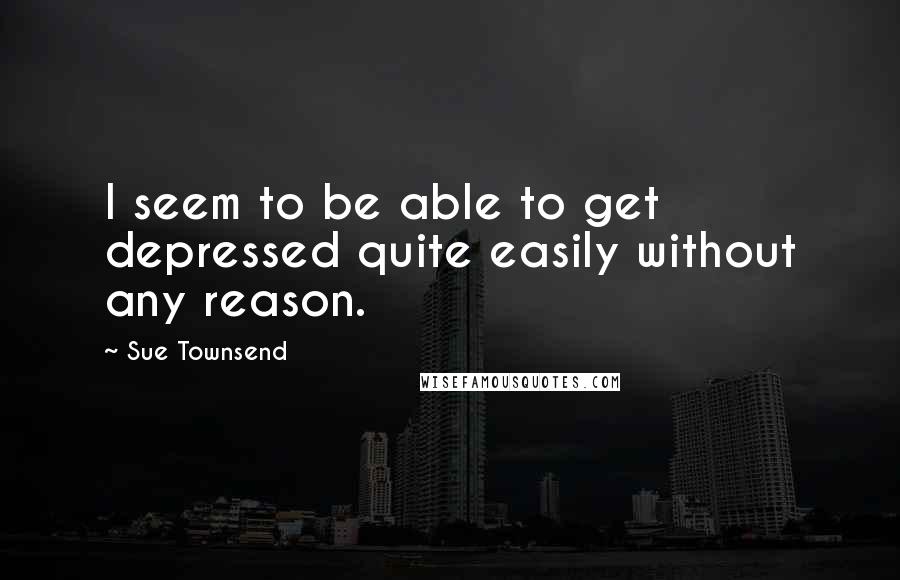 I seem to be able to get depressed quite easily without any reason.

~ Sue Townsend

WISEFAMOUSQUOTES.COM